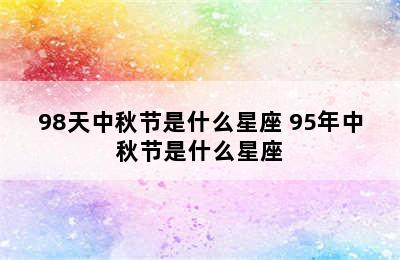 98天中秋节是什么星座 95年中秋节是什么星座